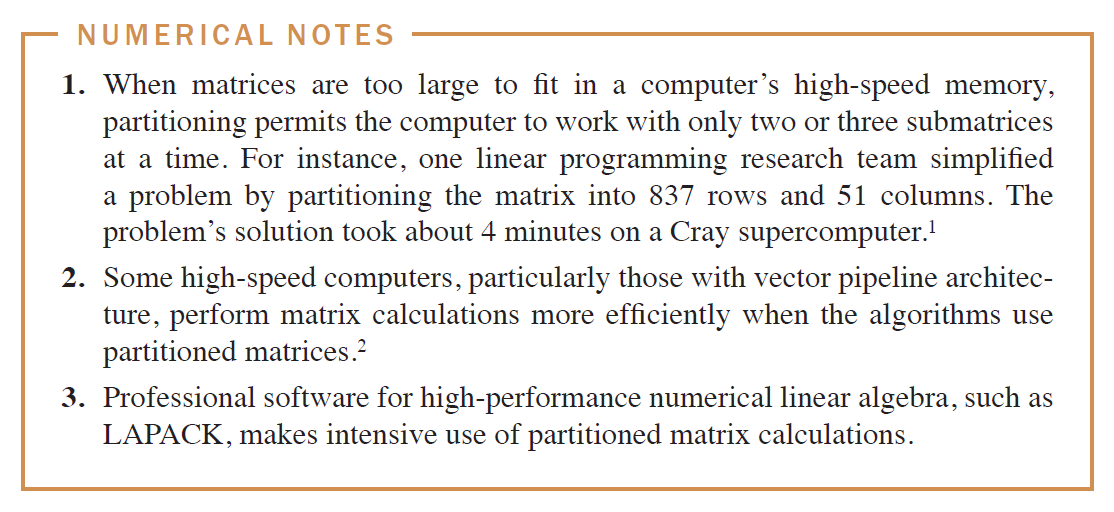 NUMERICAL NOTES

1. When matrices are too large to fit in a computer's high-speed memory, partitioning permits the computer to work with only two or three submatrices at a time. For instance, one linear programming research team simplified a problem by partitioning the matrix into 837 rows and 51 columns. The problem's solution took about 4 minutes on a Cray supercomputer.$^1$

2. Some high-speed computers, particularly those with vector pipeline architecture, perform matrix calculations more efficiently when the algorithms use partitioned matrices.$^2$

3. Professional software for high-performance numerical linear algebra, such as LAPACK, makes intensive use of partitioned matrix calculations.